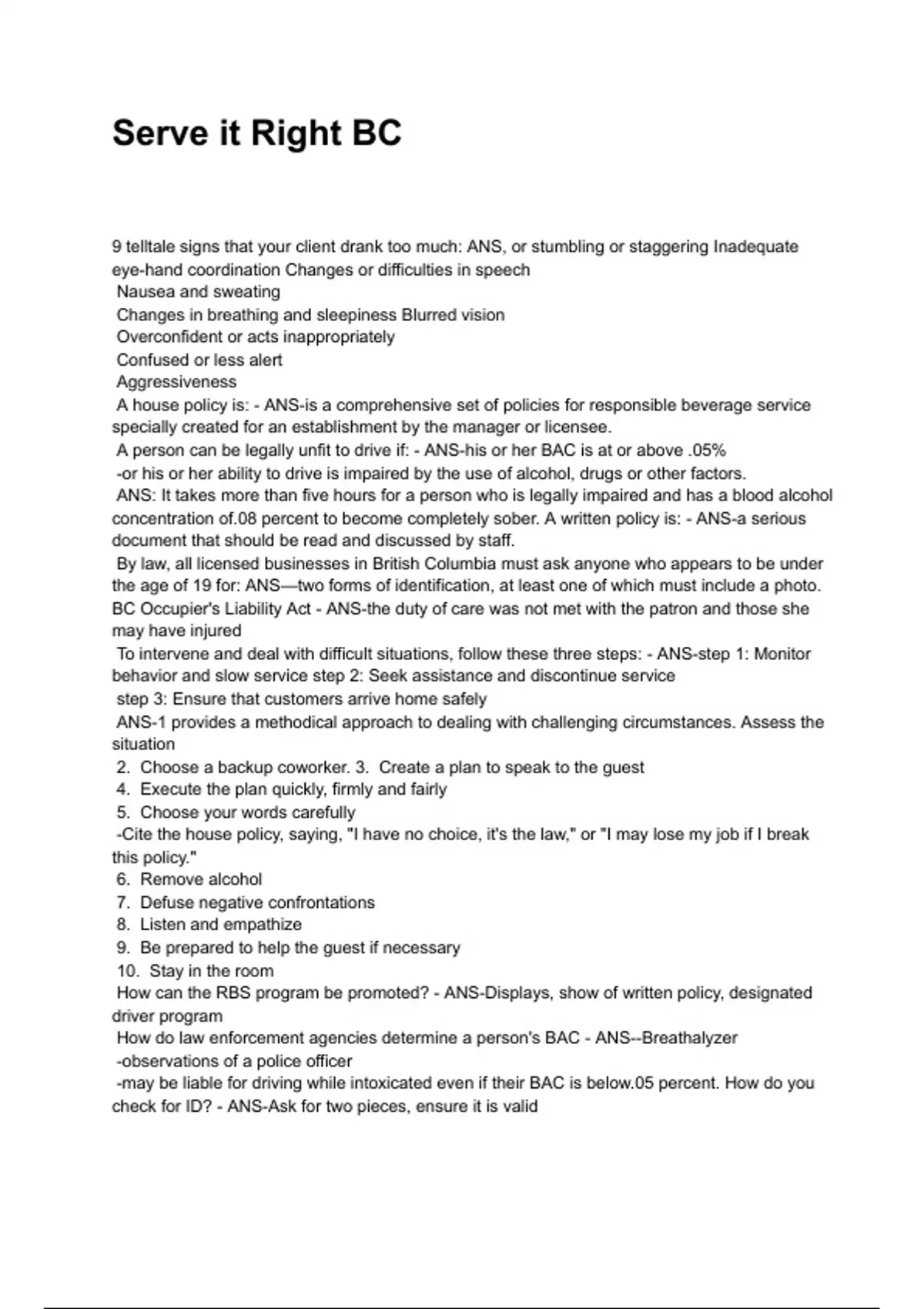 Serve it Right BC

9 telltale signs that your client drank too much: ANS, or stumbling or staggering Inadequate eye-hand coordination Changes or difficulties in speech
Nausea and sweating
Changes in breathing and sleepiness Blurred vision
Overconfident or acts inappropriately
Confused or less alert
Aggressiveness
A house policy is: - ANS-is a comprehensive set of policies for responsible beverage service specially created for an establishment by the manager or licensee.
A person can be legally unfit to drive if: - ANS-his or her BAC is at or above .05%
-or his or her ability to drive is impaired by the use of alcohol, drugs or other factors.
ANS: It takes more than five hours for a person who is legally impaired and has a blood alcohol concentration of.08 percent to become completely sober. A written policy is: - ANS-a serious document that should be read and discussed by staff.
By law, all licensed businesses in British Columbia must ask anyone who appears to be under the age of 19 for: ANS—two forms of identification, at least one of which must include a photo. BC Occupier's Liability Act - ANS-the duty of care was not met with the patron and those she may have injured
To intervene and deal with difficult situations, follow these three steps: - ANS-step 1: Monitor behavior and slow service step 2: Seek assistance and discontinue service
step 3: Ensure that customers arrive home safely
ANS-1 provides a methodical approach to dealing with challenging circumstances. Assess the situation
2. Choose a backup coworker. 3. Create a plan to speak to the guest
4. Execute the plan quickly, firmly and fairly
5. Choose your words carefully
-Cite the house policy, saying, "I have no choice, it's the law," or "I may lose my job if I break this policy."
6. Remove alcohol
7. Defuse negative confrontations
8. Listen and empathize
9. Be prepared to help the guest if necessary
10. Stay in the room
How can the RBS program be promoted? - ANS-Displays, show of written policy, designated driver program
How do law enforcement agencies determine a person's BAC - ANS--Breathalyzer
-observations of a police officer
-may be liable for driving while intoxicated even if their BAC is below.05 percent. How do you check for ID? - ANS-Ask for two pieces, ensure it is valid